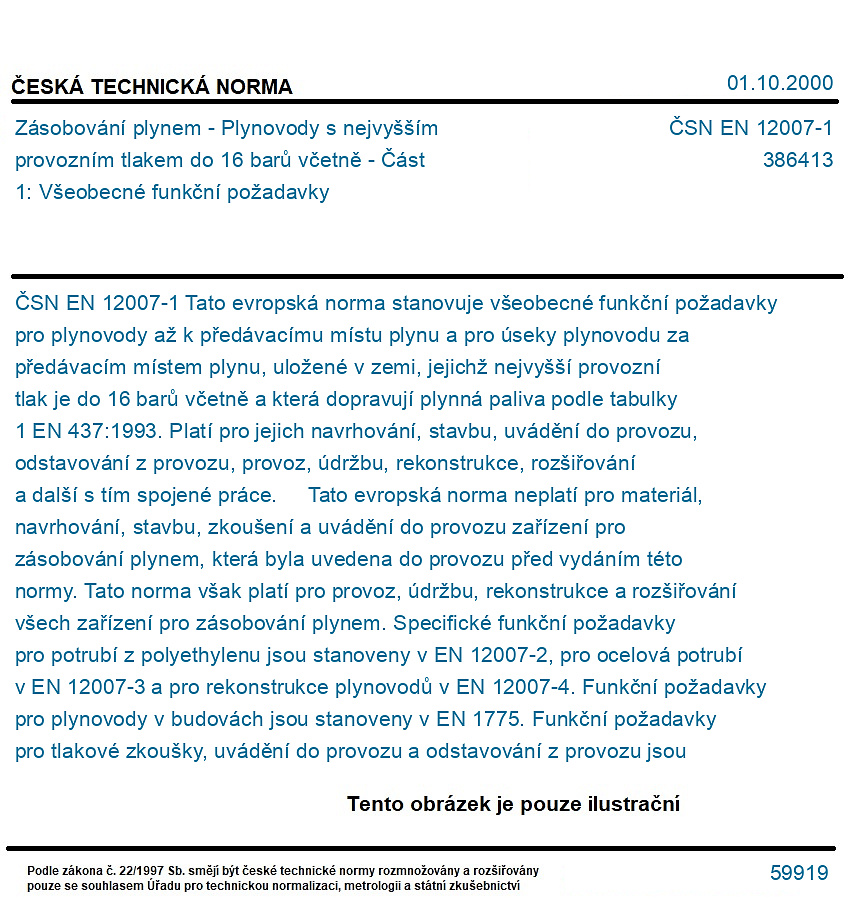 ČESKÁ TECHNICKÁ NORMA

01.10.2000

Zásobování plynem - Plynovody s nejvyšším provozním tlakem do 16 barů včetně - Část 1: Všeobecné funkční požadavky

ČSN EN 12007-1
386413

ČSN EN 12007-1 Tato evropská norma stanovuje všeobecné funkční požadavky pro plynovody až k předávacímu místu plynu a pro úseky plynovodu za předávacím místem plynu, uložené v zemi, jejichž nejvyšší provozní tlak je do 16 barů včetně a která dopravují plynná paliva podle tabulky 1 EN 437:1993. Platí pro jejich navrhování, stavbu, uvádění do provozu, odstavování z provozu, provoz, údržbu, rekonstrukce, rozšiřování a další s tím spojené práce. Tato evropská norma neplatí pro materiál, navrhování, stavbu, zkoušení a uvádění do provozu zařízení pro zásobování plynem, která byla uvedena do provozu před vydáním této normy. Tato norma však platí pro provoz, údržbu, rekonstrukce a rozšiřování všech zařízení pro zásobování plynem. Specifické funkční požadavky pro potrubí z polyethylenu jsou stanoveny v EN 12007-2, pro ocelová potrubí v EN 12007-3 a pro rekonstrukce plynovodů v EN 12007-4. Funkční požadavky pro plynovody v budovách jsou stanoveny v EN 1775. Funkční požadavky pro tlakové zkoušky, uvádění do provozu a odstavování z provozu jsou

Tento obrázek je pouze ilustrační

Podle zákona č. 22/1997 Sb. smějí být české technické normy rozmnožovány a rozšiřovány pouze se souhlasem Úřadu pro technickou normalizaci, metrologii a státní zkušebnictví

59919